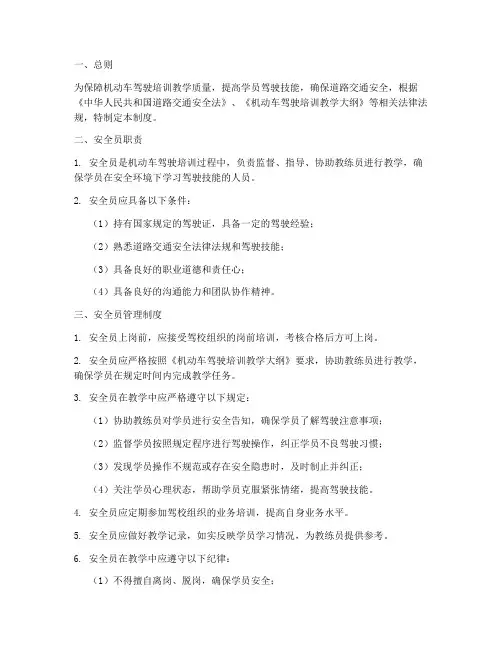 一、总则

为保障机动车驾驶培训教学质量，提高学员驾驶技能，确保道路交通安全，根据《中华人民共和国道路交通安全法》、《机动车驾驶培训教学大纲》等相关法律法规，特制定本制度。

二、安全员职责

1. 安全员是机动车驾驶培训过程中，负责监督、指导、协助教练员进行教学，确保学员在安全环境下学习驾驶技能的人员。

2. 安全员应具备以下条件：

（1）持有国家规定的驾驶证，具备一定的驾驶经验；

（2）熟悉道路交通安全法律法规和驾驶技能；

（3）具备良好的职业道德和责任心；

（4）具备良好的沟通能力和团队协作精神。

三、安全员管理制度

1. 安全员上岗前，应接受驾校组织的岗前培训，考核合格后方可上岗。

2. 安全员应严格按照《机动车驾驶培训教学大纲》要求，协助教练员进行教学，确保学员在规定时间内完成教学任务。

3. 安全员在教学中应严格遵守以下规定：

（1）协助教练员对学员进行安全告知，确保学员了解驾驶注意事项；

（2）监督学员按照规定程序进行驾驶操作，纠正学员不良驾驶习惯；

（3）发现学员操作不规范或存在安全隐患时，及时制止并纠正；

（4）关注学员心理状态，帮助学员克服紧张情绪，提高驾驶技能。

4. 安全员应定期参加驾校组织的业务培训，提高自身业务水平。

5. 安全员应做好教学记录，如实反映学员学习情况，为教练员提供参考。

6. 安全员在教学中应遵守以下纪律：

（1）不得擅自离岗、脱岗，确保学员安全；